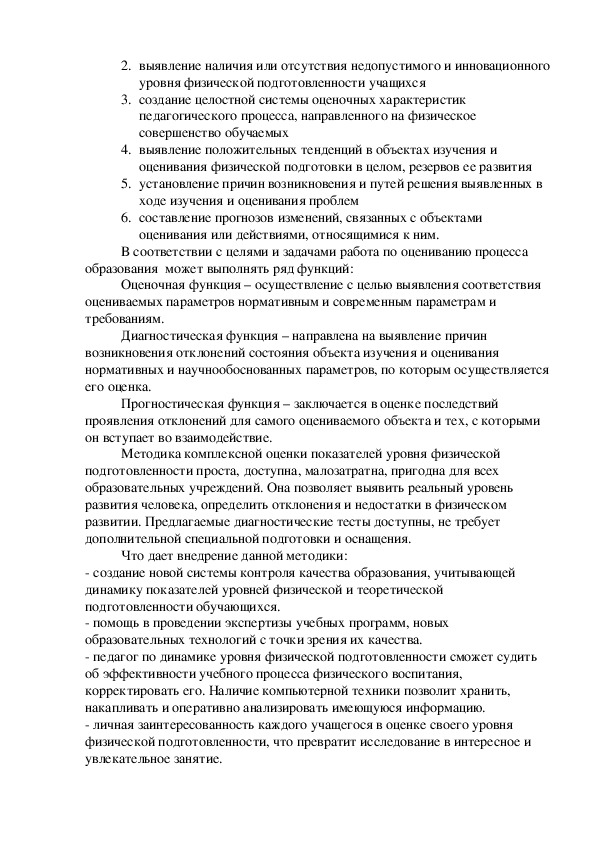 2. выявление наличия или отсутствия недопустимого и инновационного уровня физической подготовленности учащихся
3. создание целостной системы оценочных характеристик педагогического процесса, направленного на физическое совершенство обучаемых
4. выявление положительных тенденций в объектах изучения и оценивания физической подготовки в целом, резервов ее развития
5. установление причин возникновения и путей решения выявленных в ходе изучения и оценивания проблем
6. составление прогнозов изменений, связанных с объектами оценивания или действиями, относящимися к ним.

В соответствии с целями и задачами работа по оцениванию процесса образования может выполнять ряд функций:

Оценочная функция – осуществление с целью выявления соответствия оцениваемых параметров нормативным и современным параметрам и требованиям.

Диагностическая функция – направлена на выявление причин возникновения отклонений состояния объекта изучения и оценивания нормативных и научнообоснованных параметров, по которым осуществляется его оценка.

Прогностическая функция – заключается в оценке последствий проявления отклонений для самого оцениваемого объекта и тех, с которыми он вступает во взаимодействие.

Методика комплексной оценки показателей уровня физической подготовленности проста, доступна, малозатратна, пригодна для всех образовательных учреждений. Она позволяет выявить реальный уровень развития человека, определить отклонения и недостатки в физическом развитии. Предлагаемые диагностические тесты доступны, не требует дополнительной специальной подготовки и оснащения.

Что дает внедрение данной методики:
- создание новой системы контроля качества образования, учитывающей динамику показателей уровней физической и теоретической подготовленности обучающихся.
- помощь в проведении экспертизы учебных программ, новых образовательных технологий с точки зрения их качества.
- педагог по динамике уровня физической подготовленности сможет судить об эффективности учебного процесса физического воспитания, корректировать его. Наличие компьютерной техники позволит хранить, накапливать и оперативно анализировать имеющуюся информацию.
- личная заинтересованность каждого учащегося в оценке своего уровня физической подготовленности, что превратит исследование в интересное и увлекательное занятие.